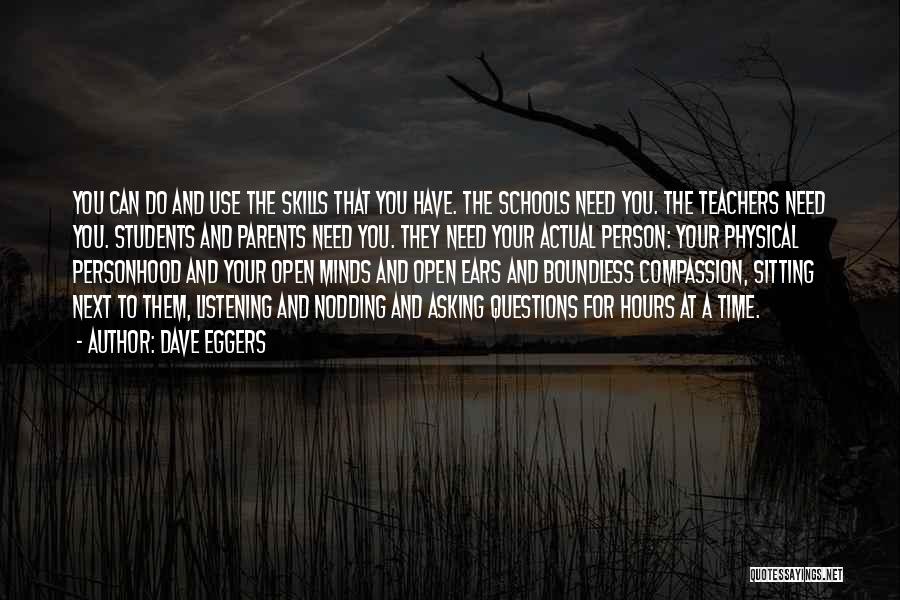 YOU CAN DO AND USE THE SKILLS THAT YOU HAVE. THE SCHOOLS NEED YOU. THE TEACHERS NEED YOU. STUDENTS AND PARENTS NEED YOU. THEY NEED YOUR ACTUAL PERSON: YOUR PHYSICAL PERSONHOOD AND YOUR OPEN MINDS AND OPEN EARS AND BOUNDLESS COMPASSION, SITTING NEXT TO THEM, LISTENING AND NODDING AND ASKING QUESTIONS FOR HOURS AT A TIME.

- AUTHOR: DAVE EGGERS

QUOTESSAYINGS.NET